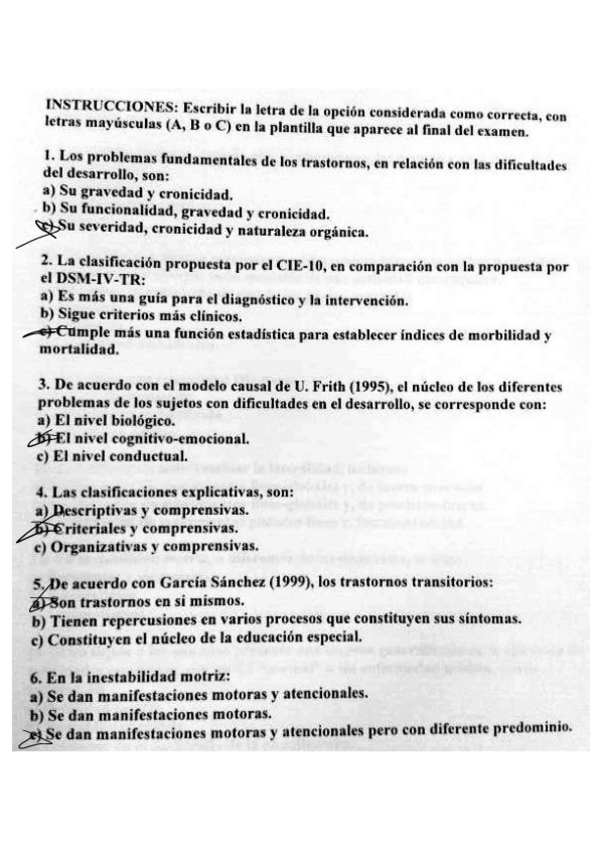 INSTRUCCIONES: Escribir la letra de la opción considerada como correcta, con letras mayúsculas (A, B o C) en la plantilla que aparece al final del examen.

1. Los problemas fundamentales de los trastornos, en relación con las dificultades del desarrollo, son:
a) Su gravedad y cronicidad.
b) Su funcionalidad, gravedad y cronicidad.
c) Su severidad, cronicidad y naturaleza orgánica.

2. La clasificación propuesta por el CIE-10, en comparación con la propuesta por el DSM-IV-TR:
a) Es más una guía para el diagnóstico y la intervención.
b) Sigue criterios más clínicos.
c) Cumple más una función estadística para establecer índices de morbilidad y mortalidad.

3. De acuerdo con el modelo causal de U. Frith (1995), el núcleo de los diferentes problemas de los sujetos con dificultades en el desarrollo, se corresponde con:
a) El nivel biológico.
b) El nivel cognitivo-emocional.
c) El nivel conductual.

4. Las clasificaciones explicativas, son:
a) Descriptivas y comprensivas.
b) Criteriales y comprensivas.
c) Organizativas y comprensivas.

5. De acuerdo con García Sánchez (1999), los trastornos transitorios:
a) Son trastornos en si mismos.
b) Tienen repercusiones en varios procesos que constituyen sus síntomas.
c) Constituyen el núcleo de la educación especial.

6. En la inestabilidad motriz:
a) Se dan manifestaciones motoras y atencionales.
b) Se dan manifestaciones motoras.
c) Se dan manifestaciones motoras y atencionales pero con diferente predominio.